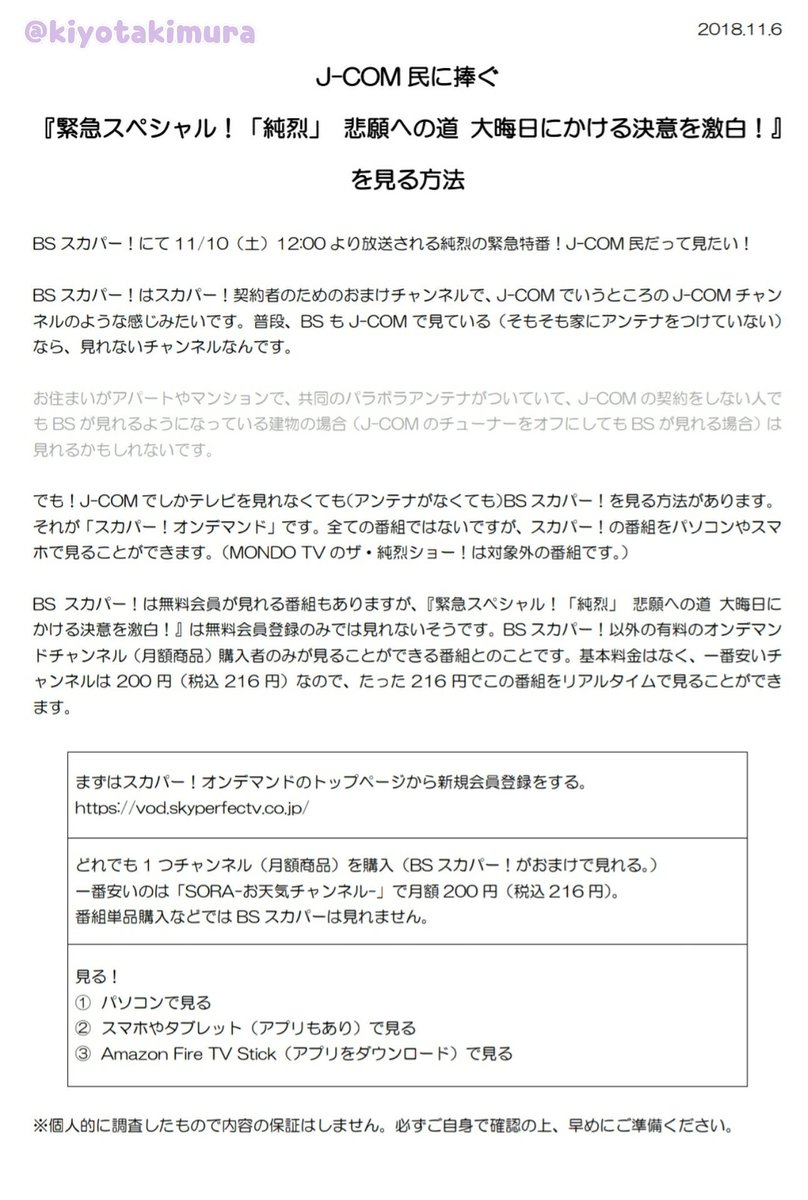 @kiyotakimura

2018.11.6

J-COM 民に捧ぐ

『緊急スペシャル！「純烈」 悲願への道 大晦日にかける決意を激白！』

を見る方法

BS スカパー！にて 11/10（土）12:00 より放送される純烈の緊急特番！J-COM 民だって見たい！

BS スカパー！はスカパー！契約者のためのおまけチャンネルで、J-COM でいうところの J-COM チャンネルのような感じみたいです。普段、BS も J-COM で見ている（そもそも家にアンテナをつけていない）なら、見れないチャンネルなんです。

お住まいがアパートやマンションで、共同のパラボラアンテナがついていて、J-COM の契約をしない人でも BS が見れるようになっている建物の場合（J-COM のチューナーをオフにしても BS が見れる場合）は見れるかもしれないです。

でも！J-COM でしかテレビを見れなくても（アンテナがなくても）BS スカパー！を見る方法があります。それが「スカパー！オンデマンド」です。全ての番組ではないですが、スカパー！の番組をパソコンやスマホで見ることができます。（MONDO TV のザ・純烈ショー！は対象外の番組です。）

BS スカパー！は無料会員が見れる番組もありますが、『緊急スペシャル！「純烈」 悲願への道 大晦日にかける決意を激白！』は無料会員登録のみでは見れないそうです。BS スカパー！以外の有料のオンデマンドチャンネル（月額商品）購入者のみが見ることができる番組とのことです。基本料金はなく、一番安いチャンネルは 200 円（税込 216 円）なので、たった 216 円でこの番組をリアルタイムで見ることができます。

まずはスカパー！オンデマンドのトップページから新規会員登録をする。
https://vod.skyperfectv.co.jp/

どれでも 1 つチャンネル（月額商品）を購入（BS スカパー！がおまけで見れる。）
一番安いのは「SORA-お天気チャンネル-」で月額 200 円（税込 216 円）。
番組単品購入などでは BS スカパーは見れません。

見る！
① パソコンで見る
② スマホやタブレット（アプリもあり）で見る
③ Amazon Fire TV Stick（アプリをダウンロード）で見る

※個人的に調査したもので内容の保証はしません。必ずご自身で確認の上、早めにご準備ください。